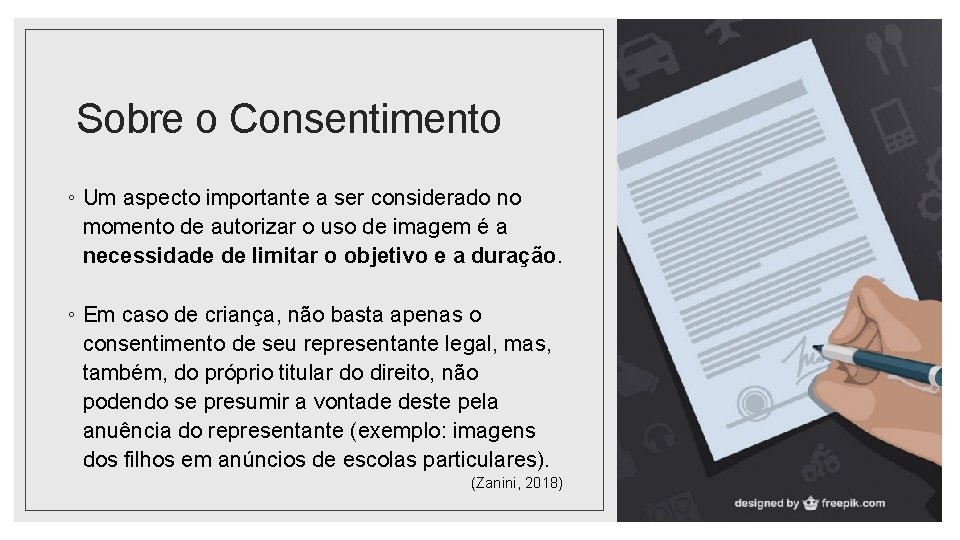 Sobre o Consentimento

◦ Um aspecto importante a ser considerado no momento de autorizar o uso de imagem é a necessidade de limitar o objetivo e a duração.

◦ Em caso de criança, não basta apenas o consentimento de seu representante legal, mas, também, do próprio titular do direito, não podendo se presumir a vontade deste pela anuência do representante (exemplo: imagens dos filhos em anúncios de escolas particulares).

(Zanini, 2018)

designed by freepik.com